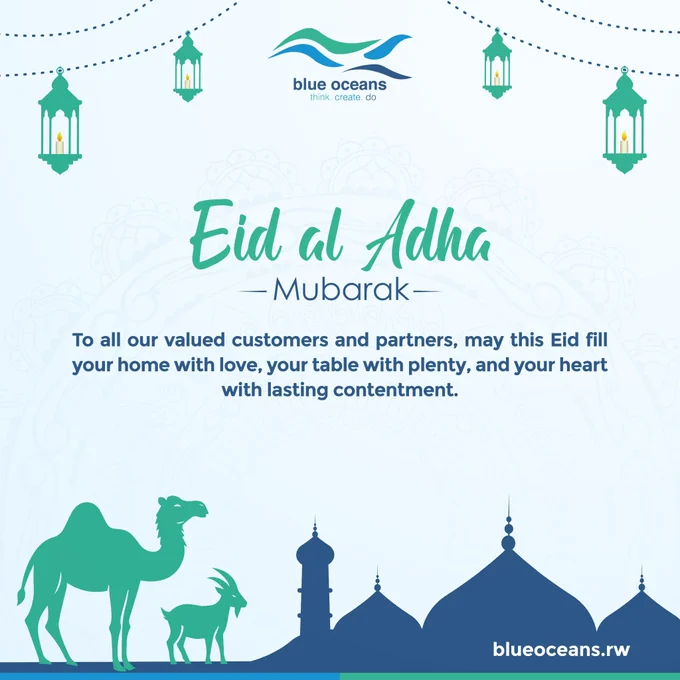 blue oceans
think. create. do

Eid al Adha
Mubarak

To all our valued customers and partners, may this Eid fill your home with love, your table with plenty, and your heart with lasting contentment.

blueoceans.rw